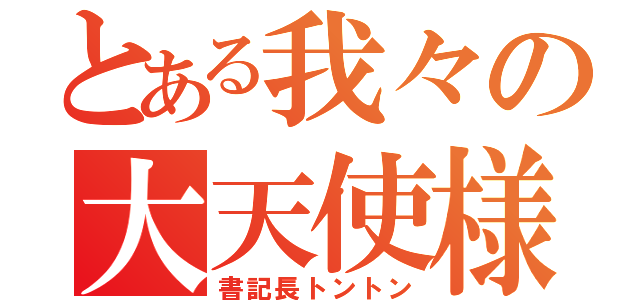 とある我々の
大天使様
書記長トントン